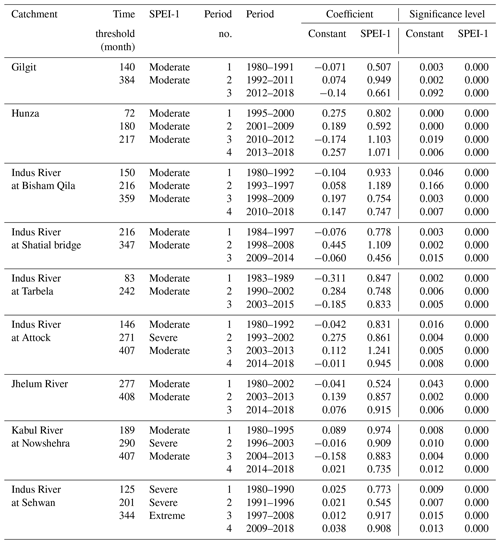 | Catchment | Time threshold (month) | SPEI-1 | Period no. | Period | Coefficient Constant | Coefficient SPEI-1 | Significance level Constant | Significance level SPEI-1 |
|---|---|---|---|---|---|---|---|---|
| Gilgit | 140 | Moderate | 1 | 1980–1991 | −0.071 | 0.507 | 0.003 | 0.000 |
| | 384 | Moderate | 2 | 1992–2011 | 0.074 | 0.949 | 0.002 | 0.000 |
| | | | 3 | 2012–2018 | −0.14 | 0.661 | 0.092 | 0.000 |
| Hunza | 72 | Moderate | 1 | 1995–2000 | 0.275 | 0.802 | 0.000 | 0.000 |
| | 180 | Moderate | 2 | 2001–2009 | 0.189 | 0.592 | 0.000 | 0.000 |
| | 217 | Moderate | 3 | 2010–2012 | −0.174 | 1.103 | 0.019 | 0.000 |
| | | | 4 | 2013–2018 | 0.257 | 1.071 | 0.006 | 0.000 |
| Indus River at Bisham Qila | 150 | Moderate | 1 | 1980–1992 | −0.104 | 0.933 | 0.046 | 0.000 |
| | 216 | Moderate | 2 | 1993–1997 | 0.058 | 1.189 | 0.166 | 0.000 |
| | 359 | Moderate | 3 | 1998–2009 | 0.197 | 0.754 | 0.003 | 0.000 |
| | | | 4 | 2010–2018 | 0.147 | 0.747 | 0.007 | 0.000 |
| Indus River at Shatial bridge | 216 | Moderate | 1 | 1984–1997 | −0.076 | 0.778 | 0.003 | 0.000 |
| | 347 | Moderate | 2 | 1998–2008 | 0.445 | 1.109 | 0.002 | 0.000 |
| | | | 3 | 2009–2014 | −0.060 | 0.456 | 0.015 | 0.000 |
| Indus River at Tarbela | 83 | Moderate | 1 | 1983–1989 | −0.311 | 0.847 | 0.002 | 0.000 |
| | 242 | Moderate | 2 | 1990–2002 | 0.284 | 0.748 | 0.006 | 0.000 |
| | | | 3 | 2003–2015 | −0.185 | 0.833 | 0.005 | 0.000 |
| Indus River at Attock | 146 | Moderate | 1 | 1980–1992 | −0.042 | 0.831 | 0.016 | 0.000 |
| | 271 | Severe | 2 | 1993–2002 | 0.275 | 0.861 | 0.004 | 0.000 |
| | 407 | Moderate | 3 | 2003–2013 | 0.112 | 1.241 | 0.005 | 0.000 |
| | | | 4 | 2014–2018 | −0.011 | 0.945 | 0.008 | 0.000 |
| Jhelum River | 277 | Moderate | 1 | 1980–2002 | −0.041 | 0.524 | 0.043 | 0.000 |
| | 408 | Moderate | 2 | 2003–2013 | 0.139 | 0.857 | 0.002 | 0.000 |
| | | | 3 | 2014–2018 | 0.076 | 0.915 | 0.006 | 0.000 |
| Kabul River at Nowshehra | 189 | Moderate | 1 | 1980–1995 | 0.089 | 0.974 | 0.008 | 0.000 |
| | 290 | Severe | 2 | 1996–2003 | −0.016 | 0.909 | 0.010 | 0.000 |
| | 407 | Moderate | 3 | 2004–2013 | −0.158 | 0.883 | 0.004 | 0.000 |
| | | | 4 | 2014–2018 | 0.021 | 0.735 | 0.012 | 0.000 |
| Indus River at Sehwan | 125 | Severe | 1 | 1980–1990 | 0.025 | 0.773 | 0.009 | 0.000 |
| | 201 | Severe | 2 | 1991–1996 | 0.021 | 0.545 | 0.007 | 0.000 |
| | 344 | Extreme | 3 | 1997–2008 | 0.012 | 0.917 | 0.015 | 0.000 |
| | | | 4 | 2009–2018 | 0.038 | 0.908 | 0.013 | 0.000 |